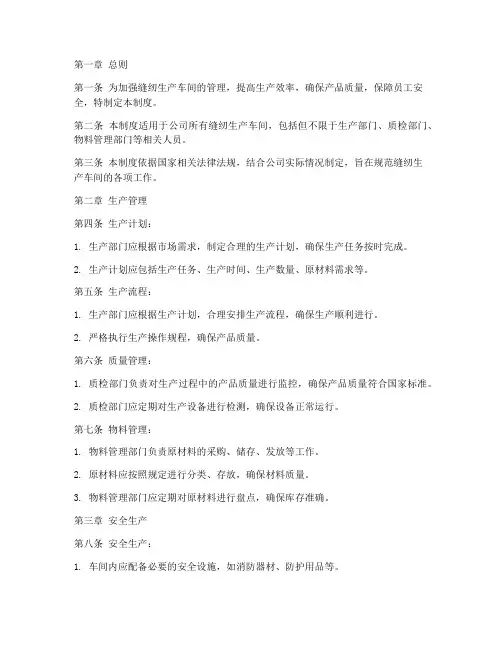 第一章 总则

第一条 为加强缝纫生产车间的管理，提高生产效率，确保产品质量，保障员工安全，特制定本制度。

第二条 本制度适用于公司所有缝纫生产车间，包括但不限于生产部门、质检部门、物料管理部门等相关人员。

第三条 本制度依据国家相关法律法规，结合公司实际情况制定，旨在规范缝纫生产车间的各项工作。

第二章 生产管理

第四条 生产计划：

1. 生产部门应根据市场需求，制定合理的生产计划，确保生产任务按时完成。

2. 生产计划应包括生产任务、生产时间、生产数量、原材料需求等。

第五条 生产流程：

1. 生产部门应根据生产计划，合理安排生产流程，确保生产顺利进行。

2. 严格执行生产操作规程，确保产品质量。

第六条 质量管理：

1. 质检部门负责对生产过程中的产品质量进行监控，确保产品质量符合国家标准。

2. 质检部门应定期对生产设备进行检测，确保设备正常运行。

第七条 物料管理：

1. 物料管理部门负责原材料的采购、储存、发放等工作。

2. 原材料应按照规定进行分类、存放，确保材料质量。

3. 物料管理部门应定期对原材料进行盘点，确保库存准确。

第三章 安全生产

第八条 安全生产：

1. 车间内应配备必要的安全设施，如消防器材、防护用品等。